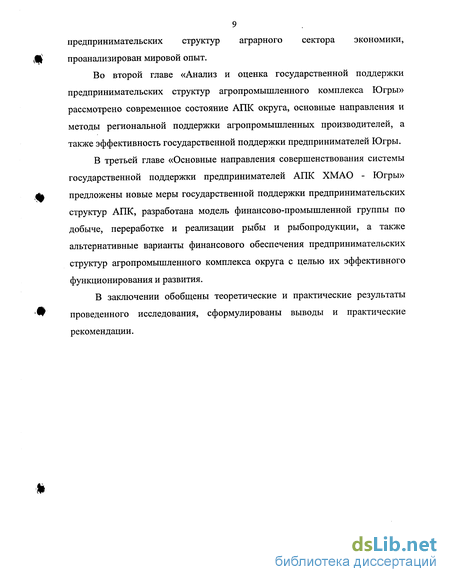 9

предпринимательских структур аграрного сектора экономики, проанализирован мировой опыт.

Во второй главе «Анализ и оценка государственной поддержки предпринимательских структур агропромышленного комплекса Югры» рассмотрено современное состояние АПК округа, основные направления и методы региональной поддержки агропромышленных производителей, а также эффективность государственной поддержки предпринимателей Югры.

В третьей главе «Основные направления совершенствования системы государственной поддержки предпринимателей АПК ХМАО - Югры» предложены новые меры государственной поддержки предпринимательских структур АПК, разработана модель финансово-промышленной группы по добыче, переработке и реализации рыбы и рыбопродукции, а также альтернативные варианты финансового обеспечения предпринимательских структур агропромышленного комплекса округа с целью их эффективного функционирования и развития.

В заключении обобщены теоретические и практические результаты проведенного исследования, сформулированы выводы и практические рекомендации.

dsLib.net
библиотека диссертаций